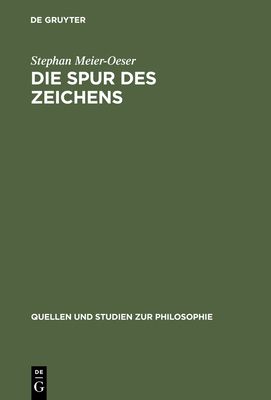 DE GRUYTER

Stephan Meier-Oeser

DIE SPUR DES ZEICHENS

QUELLEN UND STUDIEN ZUR PHILOSOPHIE

DE
G